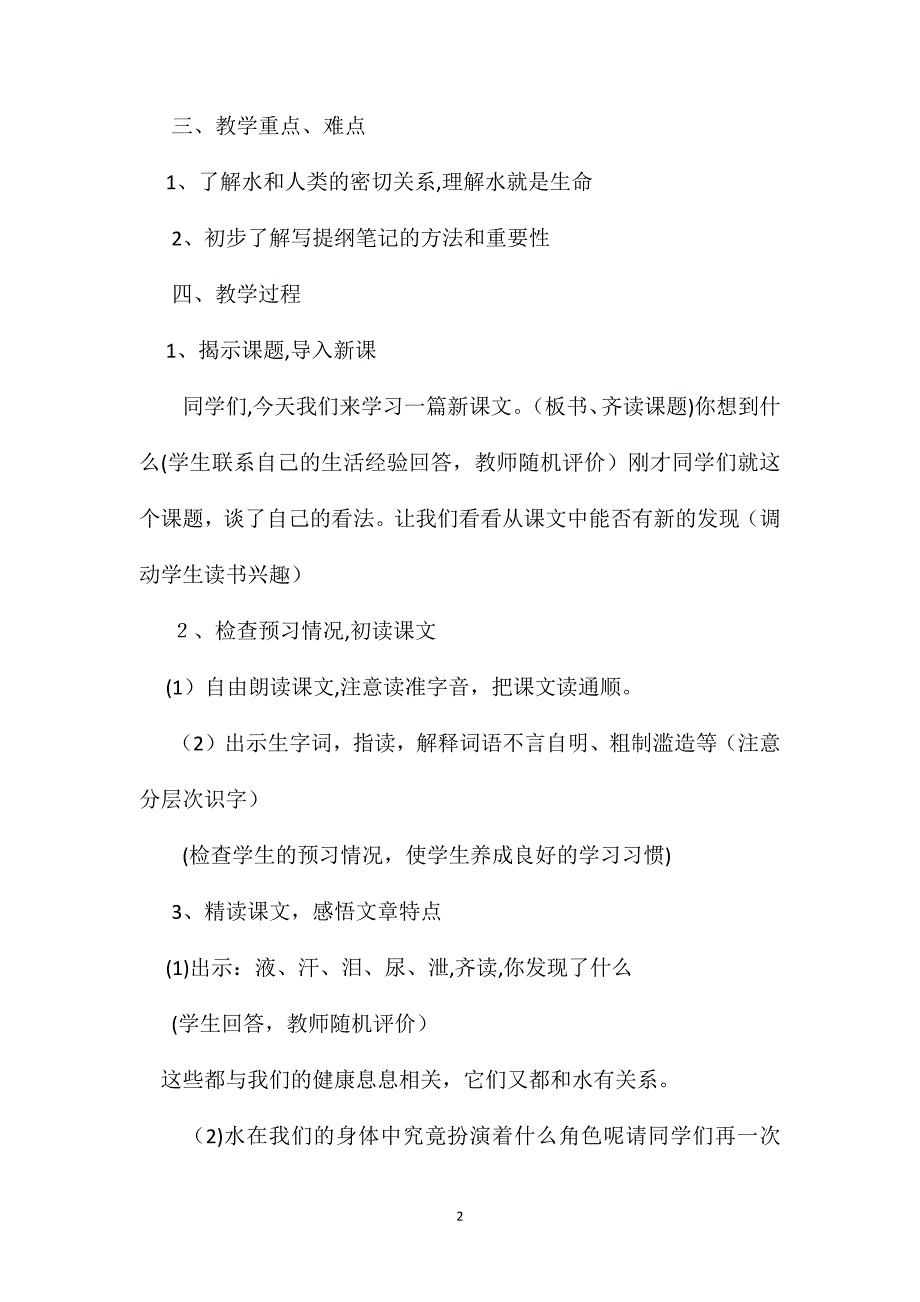 三、教学重点、难点

1、了解水和人类的密切关系,理解水就是生命

2、初步了解写提纲笔记的方法和重要性

四、教学过程

1、揭示课题,导入新课

同学们,今天我们来学习一篇新课文。（板书、齐读课题)你想到什么(学生联系自己的生活经验回答，教师随机评价）刚才同学们就这个课题，谈了自己的看法。让我们看看从课文中能否有新的发现（调动学生读书兴趣）

2、检查预习情况,初读课文

(1）自由朗读课文,注意读准字音，把课文读通顺。

（2）出示生字词，指读，解释词语不言自明、粗制滥造等（注意分层次识字）

(检查学生的预习情况，使学生养成良好的学习习惯)

3、精读课文，感悟文章特点

(1)出示：液、汗、泪、尿、泄,齐读,你发现了什么

(学生回答，教师随机评价）

这些都与我们的健康息息相关，它们又都和水有关系。

（2)水在我们的身体中究竟扮演着什么角色呢请同学们再一次

2